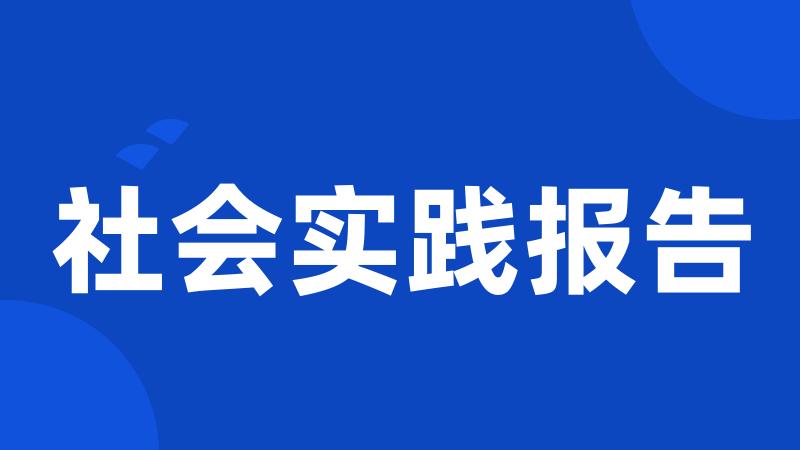 社会实践报告